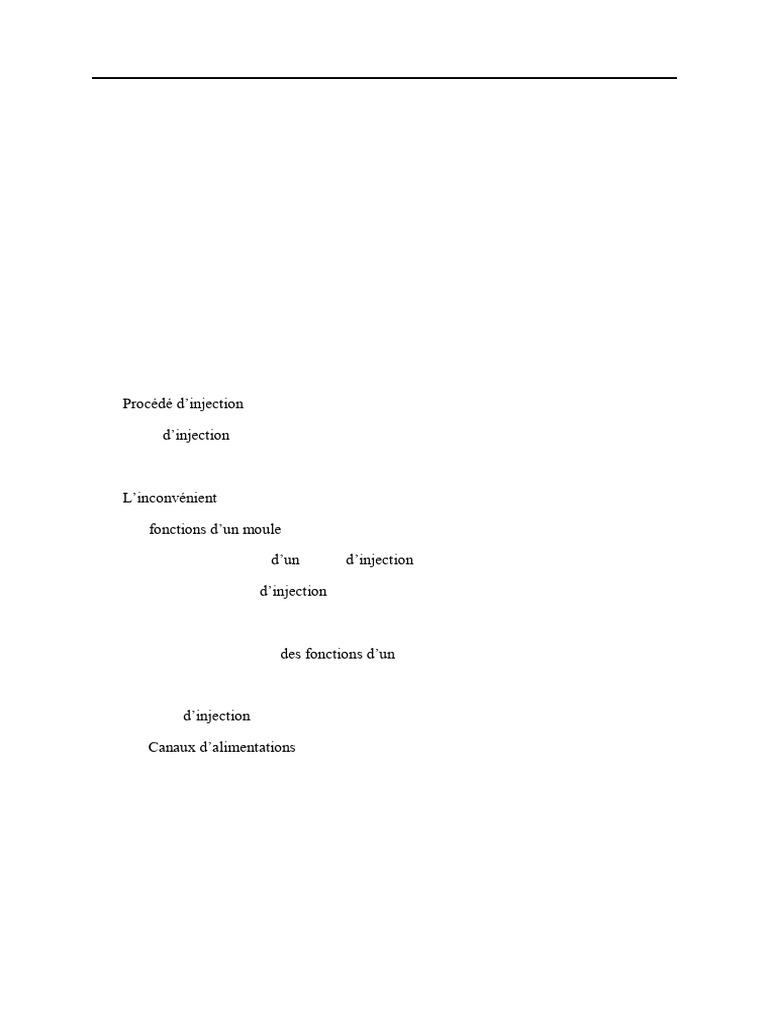 Procédé d'injection

d'injection

L'inconvénient

fonctions d'un moule

d'un d'injection

d'injection

des fonctions d'un

d'injection

Canaux d'alimentations